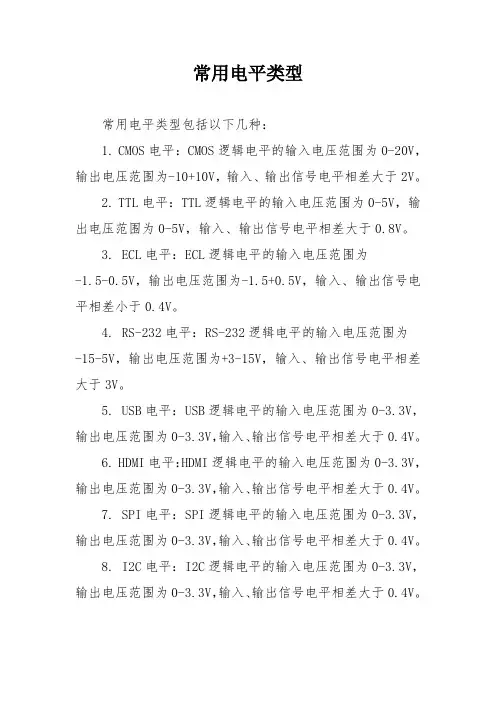 常用电平类型

常用电平类型包括以下几种：

1. CMOS 电平：CMOS 逻辑电平的输入电压范围为 0-20V，输出电压范围为-10+10V，输入、输出信号电平相差大于 2V。

2. TTL 电平：TTL 逻辑电平的输入电压范围为 0-5V，输出电压范围为 0-5V，输入、输出信号电平相差大于 0.8V。

3. ECL 电平：ECL 逻辑电平的输入电压范围为 -1.5-0.5V，输出电压范围为-1.5+0.5V，输入、输出信号电平相差小于 0.4V。

4. RS-232 电平：RS-232 逻辑电平的输入电压范围为 -15-5V，输出电压范围为+3-15V，输入、输出信号电平相差大于 3V。

5. USB 电平：USB 逻辑电平的输入电压范围为 0-3.3V，输出电压范围为 0-3.3V，输入、输出信号电平相差大于 0.4V。

6. HDMI 电平:HDMI 逻辑电平的输入电压范围为 0-3.3V，输出电压范围为 0-3.3V，输入、输出信号电平相差大于 0.4V。

7. SPI 电平：SPI 逻辑电平的输入电压范围为 0-3.3V，输出电压范围为 0-3.3V，输入、输出信号电平相差大于 0.4V。

8. I2C 电平：I2C 逻辑电平的输入电压范围为 0-3.3V，输出电压范围为 0-3.3V，输入、输出信号电平相差大于 0.4V。